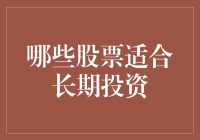 哪些股票适合长期投资